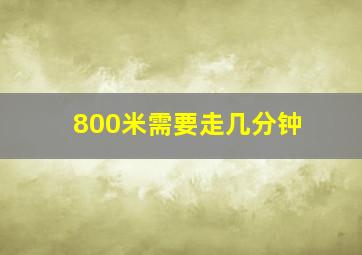 800米需要走几分钟